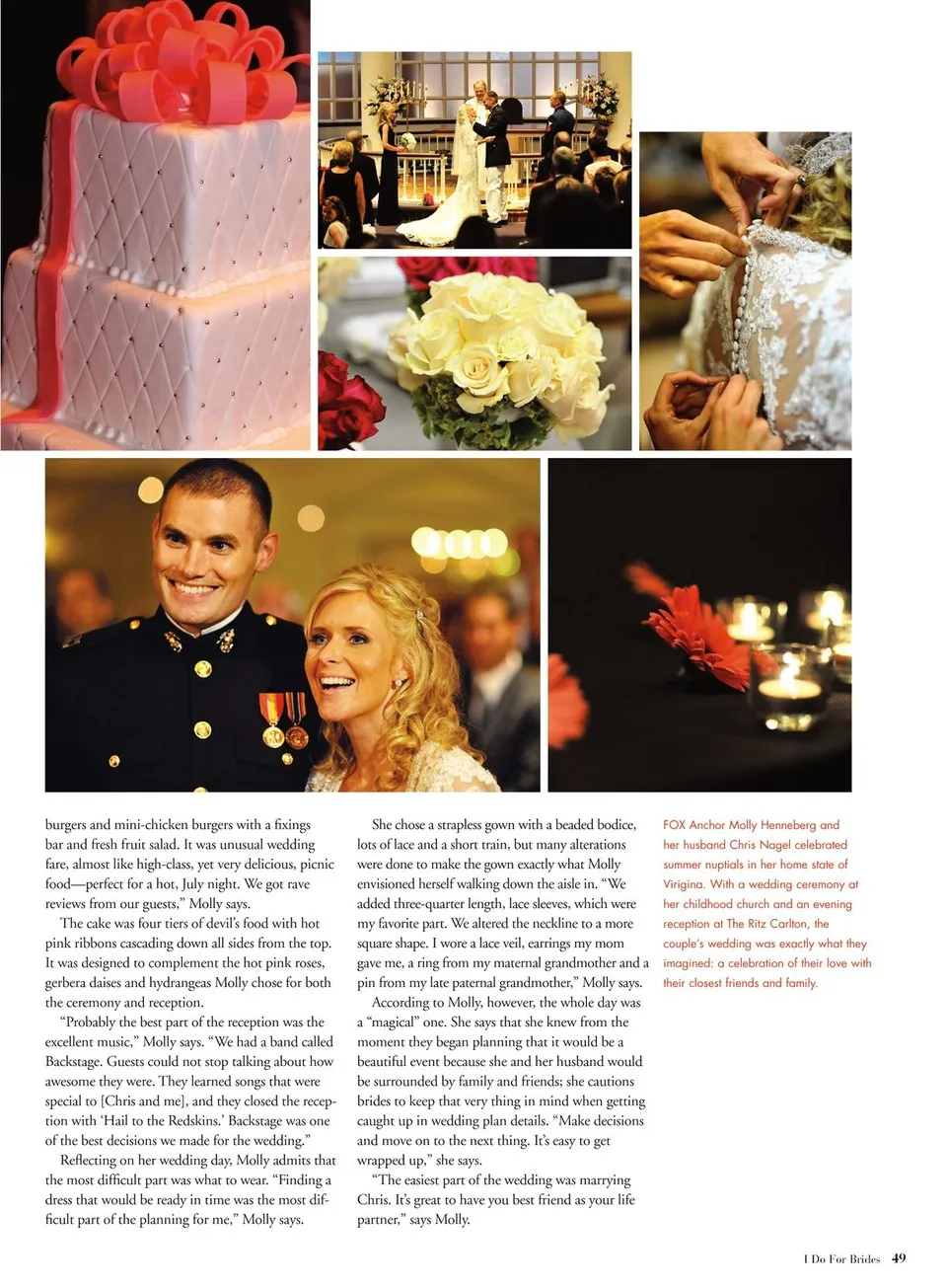 burgers and mini-chicken burgers with a fixings bar and fresh fruit salad. It was unusual wedding fare, almost like high-class, yet very delicious, picnic food—perfect for a hot, July night. We got rave reviews from our guests," Molly says.

The cake was four tiers of devil's food with hot pink ribbons cascading down all sides from the top. It was designed to complement the hot pink roses, gerbera daises and hydrangeas Molly chose for both the ceremony and reception.

"Probably the best part of the reception was the excellent music," Molly says. "We had a band called Backstage. Guests could not stop talking about how awesome they were. They learned songs that were special to [Chris and me], and they closed the reception with 'Hail to the Redskins.' Backstage was one of the best decisions we made for the wedding."

Reflecting on her wedding day, Molly admits that the most difficult part was what to wear. "Finding a dress that would be ready in time was the most difficult part of the planning for me," Molly says.

She chose a strapless gown with a beaded bodice, lots of lace and a short train, but many alterations were done to make the gown exactly what Molly envisioned herself walking down the aisle in. "We added three-quarter length, lace sleeves, which were my favorite part. We altered the neckline to a more square shape. I wore a lace veil, earrings my mom gave me, a ring from my maternal grandmother and a pin from my late paternal grandmother," Molly says.

According to Molly, however, the whole day was a "magical" one. She says that she knew from the moment they began planning that it would be a beautiful event because she and her husband would be surrounded by family and friends; she cautions brides to keep that very thing in mind when getting caught up in wedding plan details. "Make decisions and move on to the next thing. It's easy to get wrapped up," she says.

"The easiest part of the wedding was marrying Chris. It's great to have you best friend as your life partner," says Molly.

FOX Anchor Molly Henneberg and her husband Chris Nagel celebrated summer nuptials in her home state of Virigina. With a wedding ceremony at her childhood church and an evening reception at The Ritz Carlton, the couple's wedding was exactly what they imagined: a celebration of their love with their closest friends and family.

I Do For Brides 49